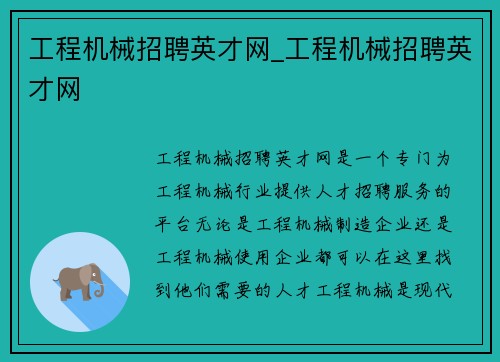 工程机械招聘英才网_工程机械招聘英才网

工程机械招聘英才网是一个专门为工程机械行业提供人才招聘服务的平台无论是工程机械制造企业还是工程机械使用企业都可以在这里找到他们需要的人才工程机械是现代